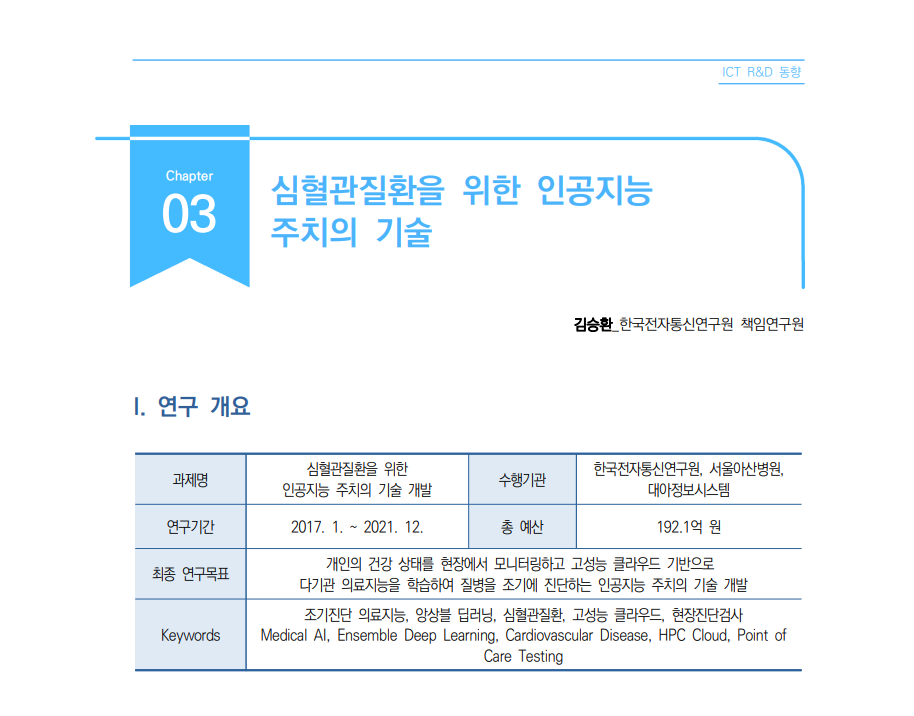 ICT R&D 동향

Chapter
03

심혈관질환을 위한 인공지능 주치의 기술

김승환_한국전자통신연구원 책임연구원

I. 연구 개요

| 과제명 | 심혈관질환을 위한 인공지능 주치의 기술 개발 | 수행기관 | 한국전자통신연구원, 서울아산병원, 대아정보시스템 |
|---|---|---|---|
| 연구기간 | 2017. 1. ~ 2021. 12. | 총 예산 | 192.1억 원 |
| 최종 연구목표 | 개인의 건강 상태를 현장에서 모니터링하고 고성능 클라우드 기반으로 다기관 의료지능을 학습하여 질병을 조기에 진단하는 인공지능 주치의 기술 개발 | | |
| Keywords | 조기진단 의료지능, 앙상블 딥러닝, 심혈관질환, 고성능 클라우드, 현장진단검사 Medical AI, Ensemble Deep Learning, Cardiovascular Disease, HPC Cloud, Point of Care Testing | | |